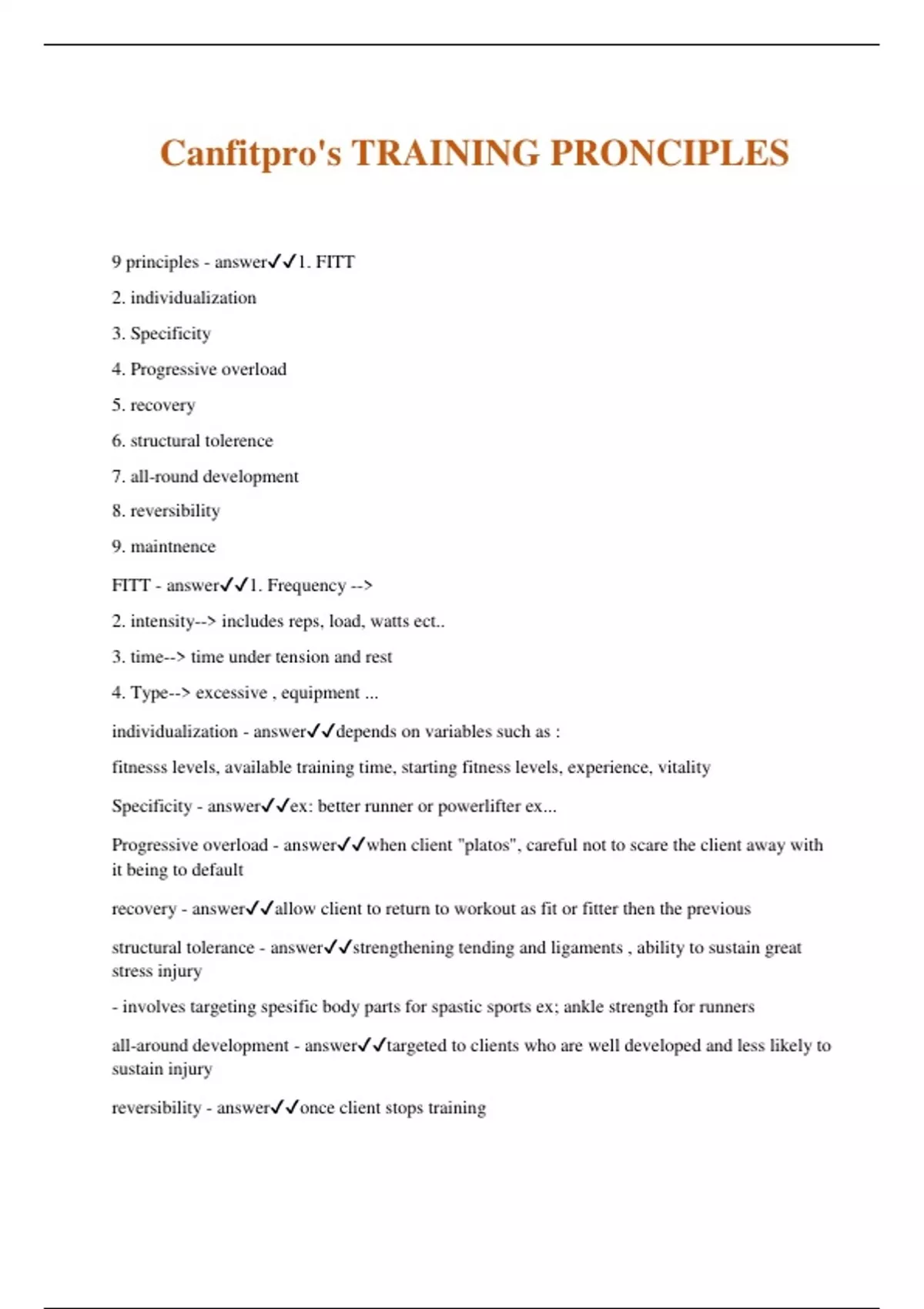 Canfitpro's TRAINING PRONCIPLES

9 principles - answer✓✓1. FITT

2. individualization

3. Specificity

4. Progressive overload

5. recovery

6. structural tolerence

7. all-round development

8. reversibility

9. maintnence

FITT - answer✓✓1. Frequency -->

2. intensity--> includes reps, load, watts ect..

3. time--> time under tension and rest

4. Type--> excessive , equipment ...

individualization - answer✓✓depends on variables such as :

fitnesss levels, available training time, starting fitness levels, experience, vitality

Specificity - answer✓✓ex: better runner or powerlifter ex...

Progressive overload - answer✓✓when client "platos", careful not to scare the client away with it being to default

recovery - answer✓✓allow client to return to workout as fit or fitter then the previous

structural tolerance - answer✓✓strengthening tending and ligaments , ability to sustain great stress injury

- involves targeting spesific body parts for spastic sports ex; ankle strength for runners

all-around development - answer✓✓targeted to clients who are well developed and less likely to sustain injury

reversibility - answer✓✓once client stops training